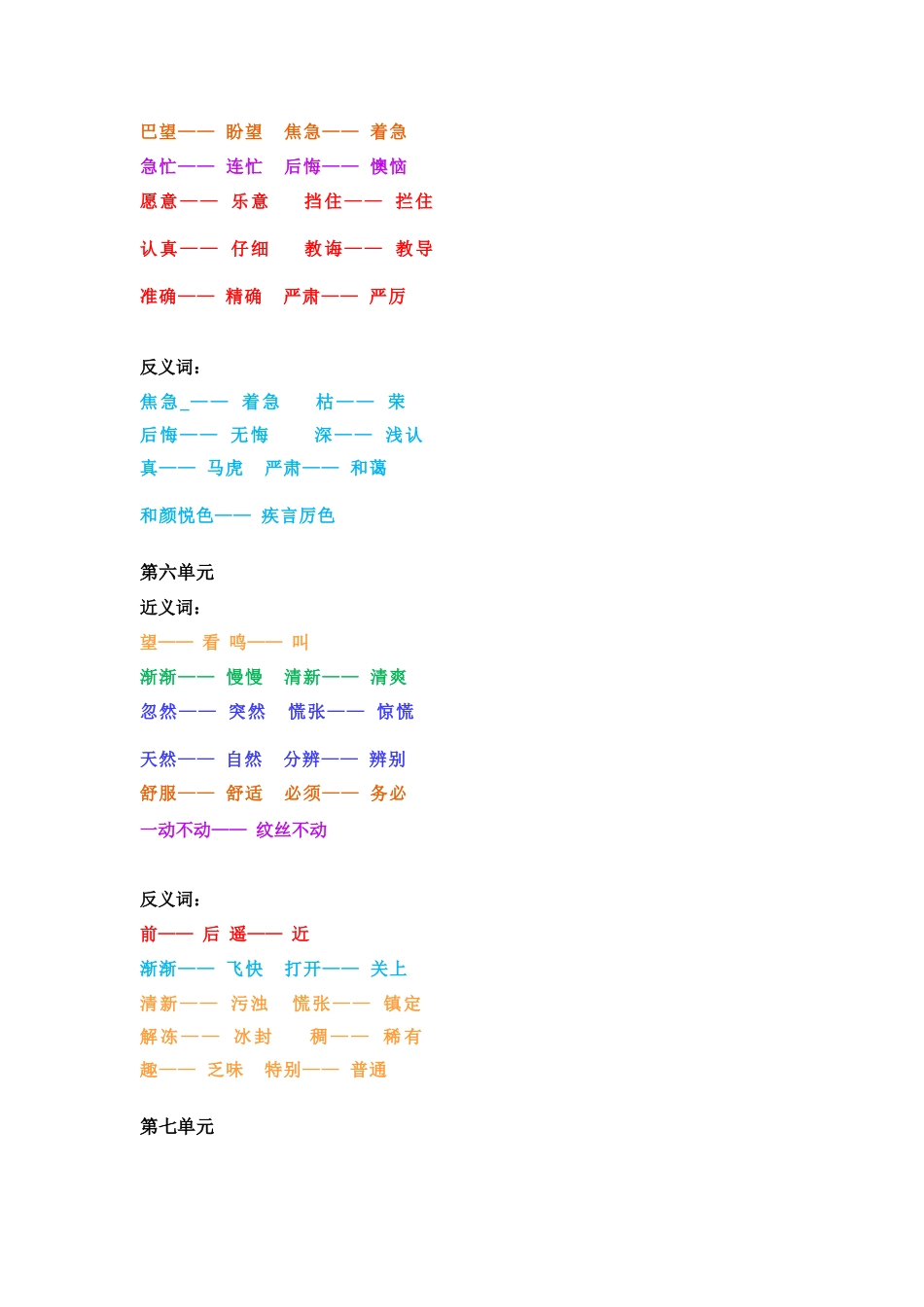 巴望—— 盼望 焦急—— 着急
急忙—— 连忙 后悔—— 懊恼
愿意—— 乐意 挡住—— 拦住
认真—— 仔细 教诲—— 教导
准确—— 精确 严肃—— 严厉

反义词：
焦急_—— 着急 枯—— 荣
后悔—— 无悔 深—— 浅认
真—— 马虎 严肃—— 和蔼
和颜悦色—— 疾言厉色

第六单元
近义词：
望—— 看 鸣—— 叫
渐渐—— 慢慢 清新—— 清爽
忽然—— 突然 慌张—— 惊慌
天然—— 自然 分辨—— 辨别
舒服—— 舒适 必须—— 务必
一动不动—— 纹丝不动

反义词：
前—— 后 遥—— 近
渐渐—— 飞快 打开—— 关上
清新—— 污浊 慌张—— 镇定
解冻—— 冰封 稠—— 稀有
趣—— 乏味 特别—— 普通

第七单元